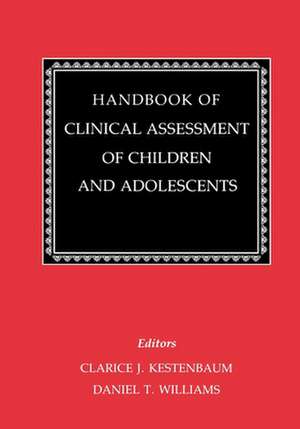 HANDBOOK OF
CLINICAL ASSESSMENT
OF CHILDREN
AND ADOLESCENTS

Editors
CLARICE J. KESTENBAUM
DANIEL T. WILLIAMS